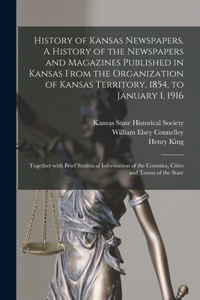 History of Kansas Newspapers. A History of the Newspapers and Magazines Published in Kansas From the Organization of Kansas Territory, 1854, to January 1, 1916

Kansas State Historical Society
William Elsey Connelley
Henry King

Together with Brief Statistical Information of the Counties, Cities and Towns of the State